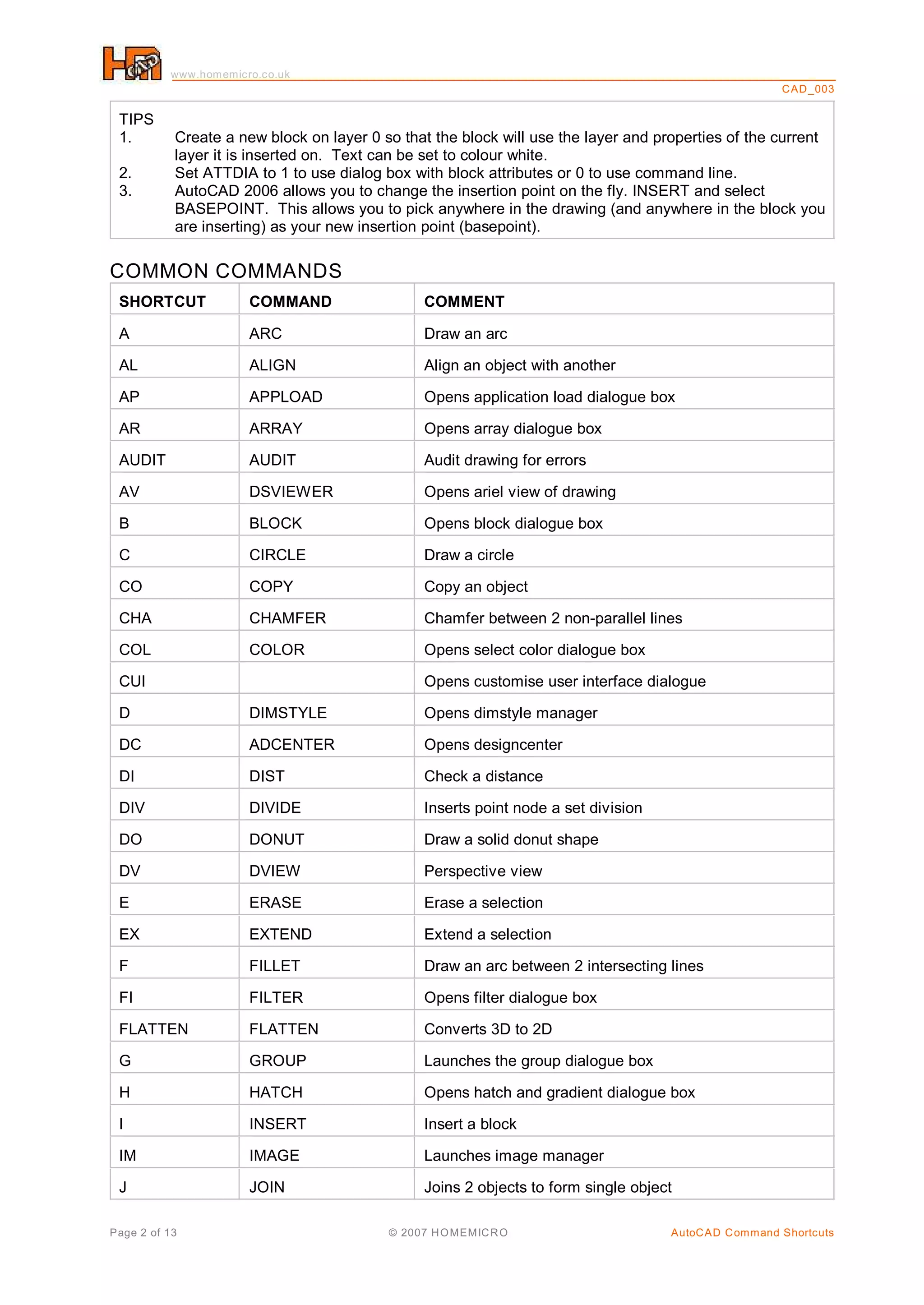 www.homemicro.co.uk

CAD_003

TIPS
1. Create a new block on layer 0 so that the block will use the layer and properties of the current layer it is inserted on. Text can be set to colour white.
2. Set ATTDIA to 1 to use dialog box with block attributes or 0 to use command line.
3. AutoCAD 2006 allows you to change the insertion point on the fly. INSERT and select BASEPOINT. This allows you to pick anywhere in the drawing (and anywhere in the block you are inserting) as your new insertion point (basepoint).

COMMON COMMANDS

| SHORTCUT | COMMAND | COMMENT |
|---|---|---|
| A | ARC | Draw an arc |
| AL | ALIGN | Align an object with another |
| AP | APPLOAD | Opens application load dialogue box |
| AR | ARRAY | Opens array dialogue box |
| AUDIT | AUDIT | Audit drawing for errors |
| AV | DSVIEWER | Opens ariel view of drawing |
| B | BLOCK | Opens block dialogue box |
| C | CIRCLE | Draw a circle |
| CO | COPY | Copy an object |
| CHA | CHAMFER | Chamfer between 2 non-parallel lines |
| COL | COLOR | Opens select color dialogue box |
| CUI | | Opens customise user interface dialogue |
| D | DIMSTYLE | Opens dimstyle manager |
| DC | ADCENTER | Opens designcenter |
| DI | DIST | Check a distance |
| DIV | DIVIDE | Inserts point node a set division |
| DO | DONUT | Draw a solid donut shape |
| DV | DVIEW | Perspective view |
| E | ERASE | Erase a selection |
| EX | EXTEND | Extend a selection |
| F | FILLET | Draw an arc between 2 intersecting lines |
| FI | FILTER | Opens filter dialogue box |
| FLATTEN | FLATTEN | Converts 3D to 2D |
| G | GROUP | Launches the group dialogue box |
| H | HATCH | Opens hatch and gradient dialogue box |
| I | INSERT | Insert a block |
| IM | IMAGE | Launches image manager |
| J | JOIN | Joins 2 objects to form single object |

Page 2 of 13 © 2007 HOMEMICRO AutoCAD Command Shortcuts